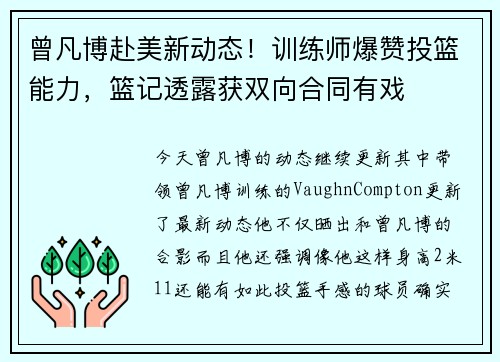 曾凡博赴美新动态！训练师爆赞投篮能力，篮记透露获双向合同有戏

今天曾凡博的动态继续更新其中带领曾凡博训练的VaughnCompton更新了最新动态他不仅晒出和曾凡博的合影而且他还强调像他这样身高2米11还能有如此投篮手感的球员确实